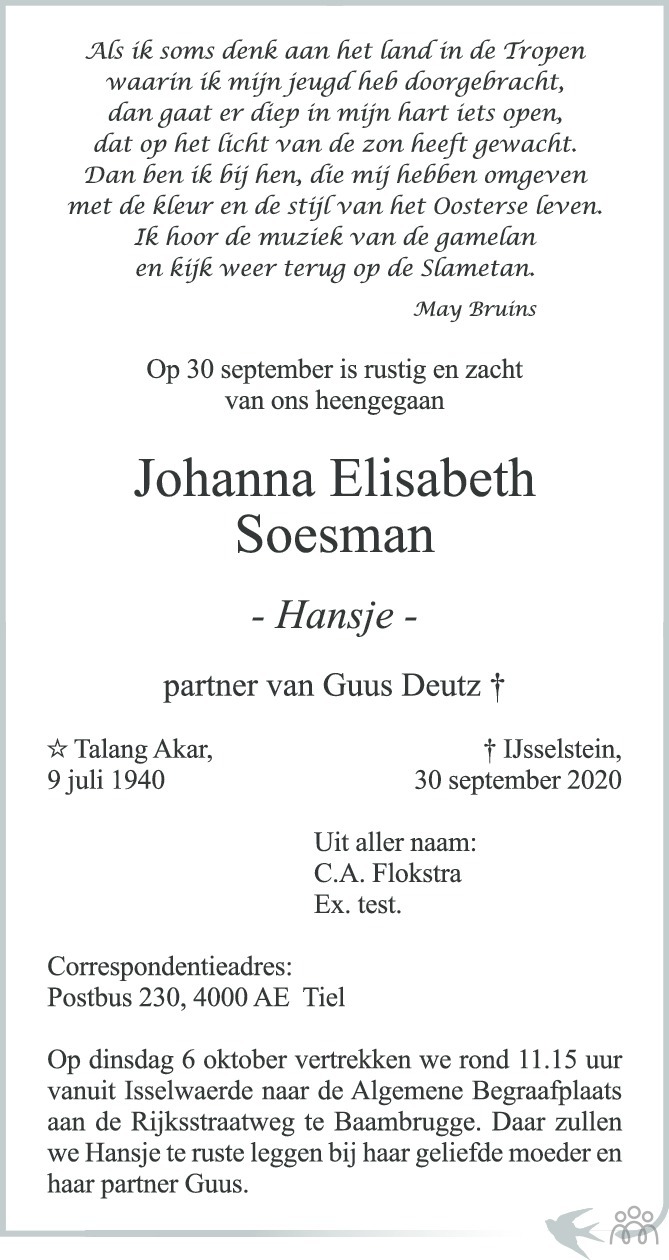 Als ik soms denk aan het land in de Tropen
waarin ik mijn jeugd heb doorgebracht,
dan gaat er diep in mijn hart iets open,
dat op het licht van de zon heeft gewacht.
Dan ben ik bij hen, die mij hebben omgeven
met de kleur en de stijl van het Oosterse leven.
Ik hoor de muziek van de gamelan
en kijk weer terug op de Slametan.

May Bruins

Op 30 september is rustig en zacht
van ons heengegaan

Johanna Elisabeth
Soesman

- Hansje -

partner van Guus Deutz †

☆ Talang Akar,
9 juli 1940

† IJsselstein,
30 september 2020

Uit aller naam:
C.A. Flokstra
Ex. test.

Correspondentieadres:
Postbus 230, 4000 AE Tiel

Op dinsdag 6 oktober vertrekken we rond 11.15 uur vanuit Isselwaerde naar de Algemene Begraafplaats aan de Rijksstraatweg te Baambrugge. Daar zullen we Hansje te ruste leggen bij haar geliefde moeder en haar partner Guus.